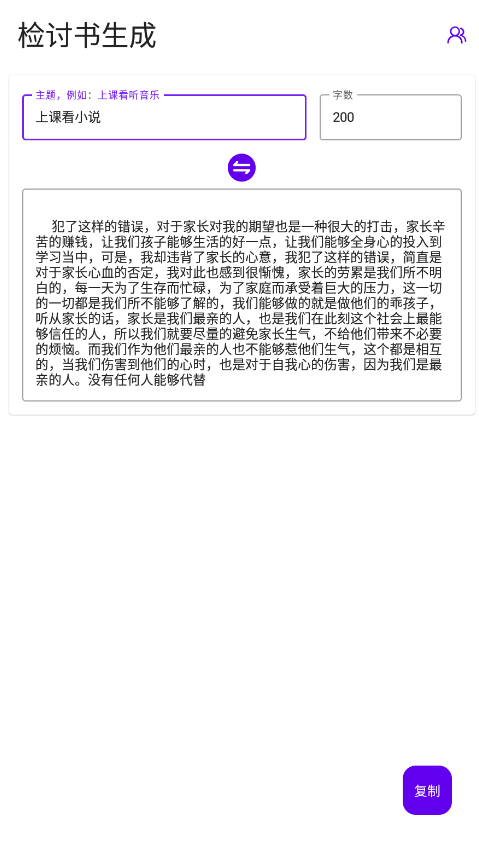 检讨书生成

主题，例如：上课看听音乐
上课看小说

字数
200

犯了这样的错误，对于家长对我的期望也是一种很大的打击，家长辛苦的赚钱，让我们孩子能够生活的好一点，让我们能够全身心的投入到学习当中，可是，我却违背了家长的心意，我犯了这样的错误，简直是对于家长心血的否定，我对此也感到很惭愧，家长的劳累是我们所不明白的，每一天为了生存而忙碌，为了家庭而承受着巨大的压力，这一切的一切都是我们所不能够了解的，我们能够做的就是做他们的乖孩子，听从家长的话，家长是我们最亲的人，也是我们在此刻这个社会上最能够信任的人，所以我们就要尽量的避免家长生气，不给他们带来不必要的烦恼。而我们作为他们最亲的人也不能够惹他们生气，这个都是相互的，当我们伤害到他们的心时，也是对于自我心的伤害，因为我们是最亲的人。没有任何人能够代替

复制